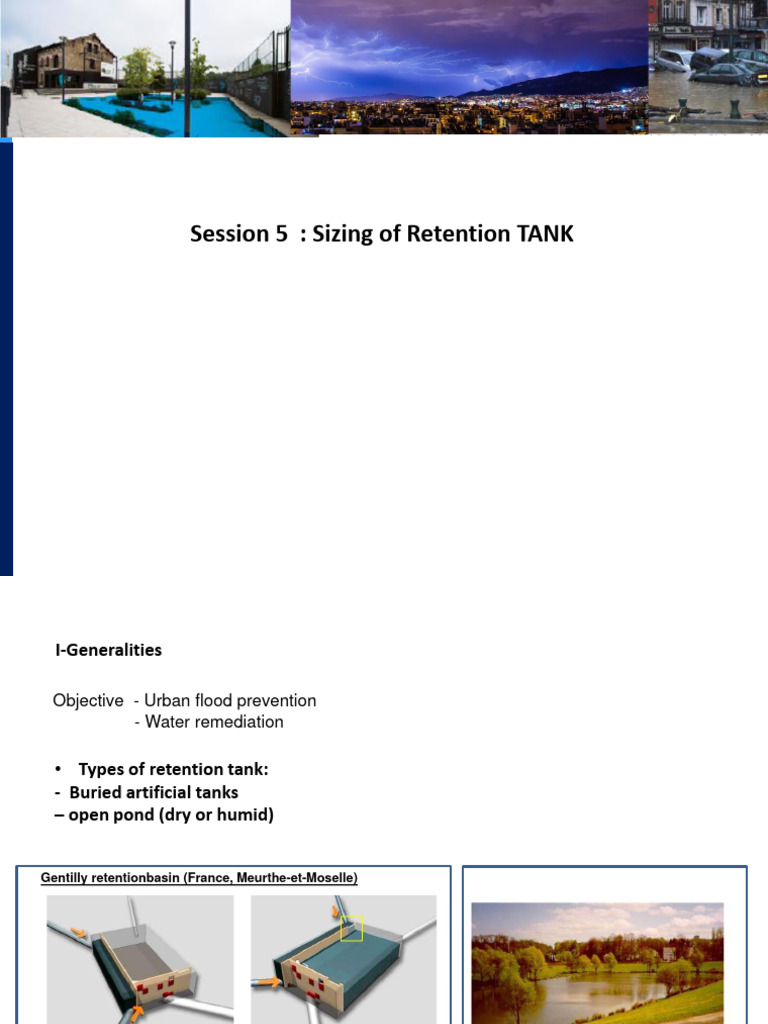 Session 5 : Sizing of Retention TANK

I-Generalities

Objective - Urban flood prevention
- Water remediation

• Types of retention tank:
- Buried artificial tanks
– open pond (dry or humid)

Gentilly retentionbasin (France, Meurthe-et-Moselle)